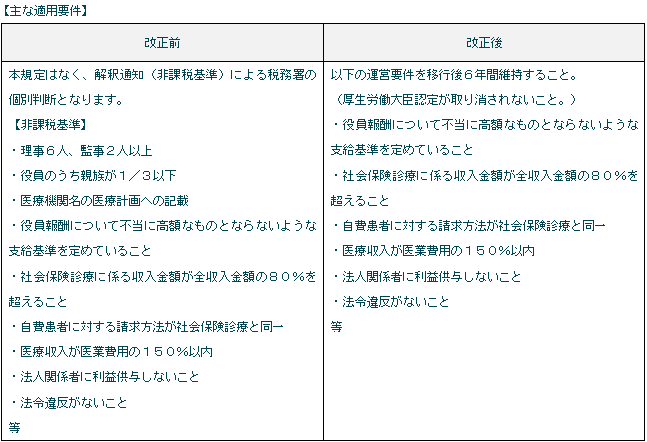 【主な適用要件】

| 改正前 | 改正後 |
|---|---|
| 本規定はなく、解釈通知（非課税基準）による税務署の個別判断となります。<br>【非課税基準】<br>・理事６人、監事２人以上<br>・役員のうち親族が１／３以下<br>・医療機関名の医療計画への記載<br>・役員報酬について不当に高額なものとならないような支給基準を定めていること<br>・社会保険診療に係る収入金額が全収入金額の８０％を超えること<br>・自費患者に対する請求方法が社会保険診療と同一<br>・医療収入が医業費用の１５０％以内<br>・法人関係者に利益供与しないこと<br>・法令違反がないこと<br>等 | 以下の運営要件を移行後６年間維持すること。<br>（厚生労働大臣認定が取り消されないこと。）<br>・役員報酬について不当に高額なものとならないような支給基準を定めていること<br>・社会保険診療に係る収入金額が全収入金額の８０％を超えること<br>・自費患者に対する請求方法が社会保険診療と同一<br>・医療収入が医業費用の１５０％以内<br>・法人関係者に利益供与しないこと<br>・法令違反がないこと<br>等 |